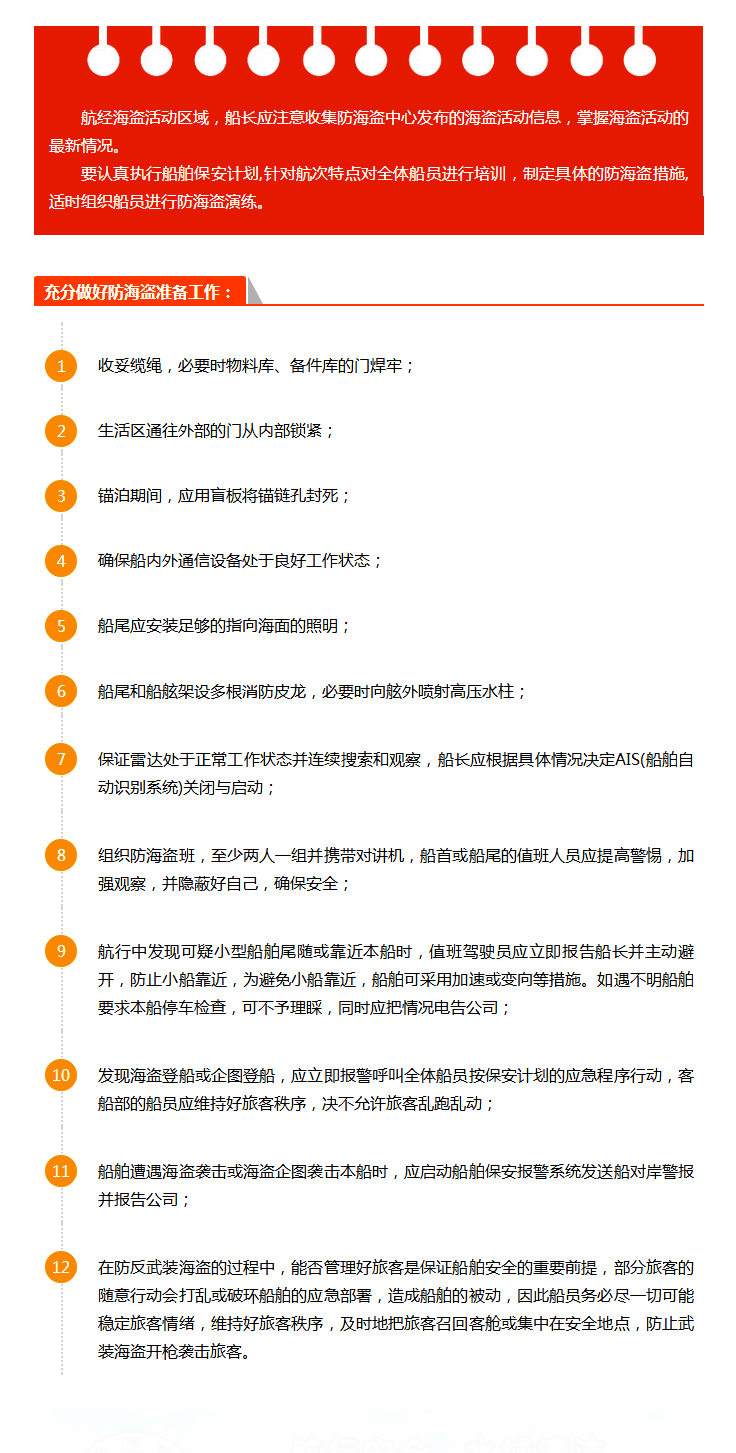 航经海盗活动区域，船长应注意收集防海盗中心发布的海盗活动信息，掌握海盗活动的最新情况。

要认真执行船舶保安计划,针对航次特点对全体船员进行培训，制定具体的防海盗措施,适时组织船员进行防海盗演练。

充分做好防海盗准备工作：

1 收妥缆绳，必要时物料库、备件库的门焊牢；

2 生活区通往外部的门从内部锁紧；

3 锚泊期间，应用盲板将锚链孔封死；

4 确保船内外通信设备处于良好工作状态；

5 船尾应安装足够的指向海面的照明；

6 船尾和船舷架设多根消防皮龙，必要时向舷外喷射高压水柱；

7 保证雷达处于正常工作状态并连续搜索和观察，船长应根据具体情况决定AIS(船舶自动识别系统)关闭与启动；

8 组织防海盗班，至少两人一组并携带对讲机，船首或船尾的值班人员应提高警惕，加强观察，并隐蔽好自己，确保安全；

9 航行中发现可疑小型船舶尾随或靠近本船时，值班驾驶员应立即报告船长并主动避开，防止小船靠近，为避免小船靠近，船舶可采用加速或变向等措施。如遇不明船舶要求本船停车检查，可不予理睬，同时应把情况电告公司；

10 发现海盗登船或企图登船，应立即报警呼叫全体船员按保安计划的应急程序行动，客船部的船员应维持好旅客秩序，决不允许旅客乱跑乱动；

11 船舶遭遇海盗袭击或海盗企图袭击本船时，应启动船舶保安报警系统发送船对岸警报并报告公司；

12 在防反武装海盗的过程中，能否管理好旅客是保证船舶安全的重要前提，部分旅客的随意行动会打乱或破坏船舶的应急部署，造成船舶的被动，因此船员务必尽一切可能稳定旅客情绪，维持好旅客秩序，及时地把旅客召回客舱或集中在安全地点，防止武装海盗开枪袭击旅客。